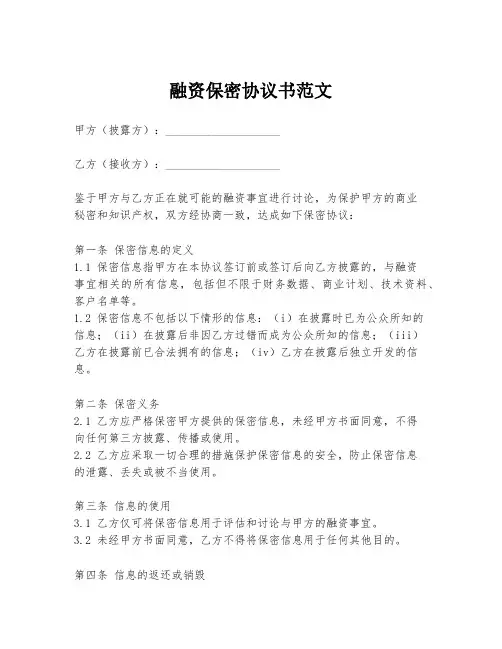 融资保密协议书范文

甲方（披露方）：____________________

乙方（接收方）：____________________

鉴于甲方与乙方正在就可能的融资事宜进行讨论，为保护甲方的商业秘密和知识产权，双方经协商一致，达成如下保密协议：

第一条 保密信息的定义
1.1 保密信息指甲方在本协议签订前或签订后向乙方披露的，与融资事宜相关的所有信息，包括但不限于财务数据、商业计划、技术资料、客户名单等。
1.2 保密信息不包括以下情形的信息：（i）在披露时已为公众所知的信息；（ii）在披露后非因乙方过错而成为公众所知的信息；（iii）乙方在披露前已合法拥有的信息；（iv）乙方在披露后独立开发的信息。

第二条 保密义务
2.1 乙方应严格保密甲方提供的保密信息，未经甲方书面同意，不得向任何第三方披露、传播或使用。
2.2 乙方应采取一切合理的措施保护保密信息的安全，防止保密信息的泄露、丢失或被不当使用。

第三条 信息的使用
3.1 乙方仅可将保密信息用于评估和讨论与甲方的融资事宜。
3.2 未经甲方书面同意，乙方不得将保密信息用于任何其他目的。

第四条 信息的返还或销毁